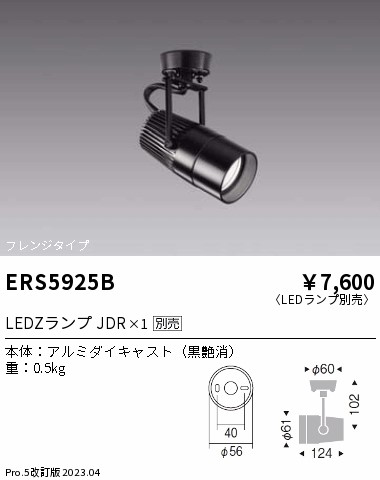 フレンジタイプ

ERS5925B

¥7,600
〈LEDランプ別売〉

LEDZランプ JDR×1 別売

本体：アルミダイキャスト（黒艶消）
重：0.5kg

40
φ56

φ60
102
φ61
124

Pro.5改訂版 2023.04